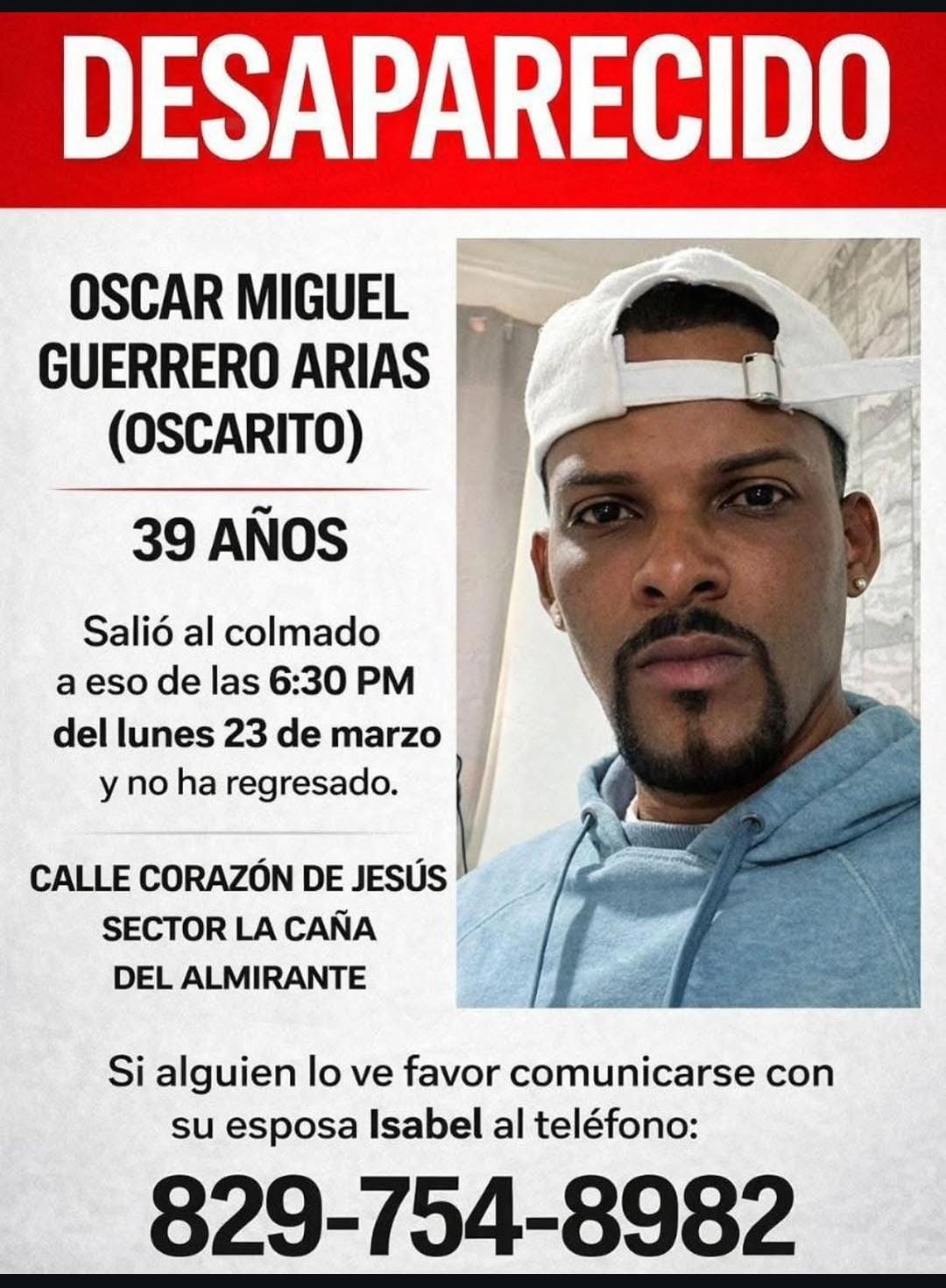 DESAPARECIDO

OSCAR MIGUEL
GUERRERO ARIAS
(OSCARITO)

39 AÑOS

Salió al colmado a eso de las 6:30 PM del lunes 23 de marzo y no ha regresado.

CALLE CORAZÓN DE JESÚS
SECTOR LA CAÑA
DEL ALMIRANTE

Si alguien lo ve favor comunicarse con su esposa Isabel al teléfono:

829-754-8982